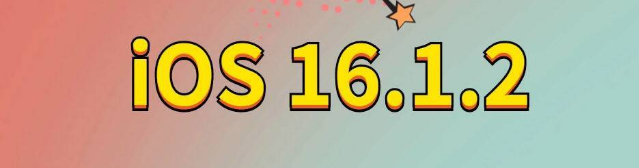 iOS 16.1.2